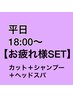 平日
18:00～
【お疲れ様SET】
カット＋シャンプー
＋ヘッドスパ